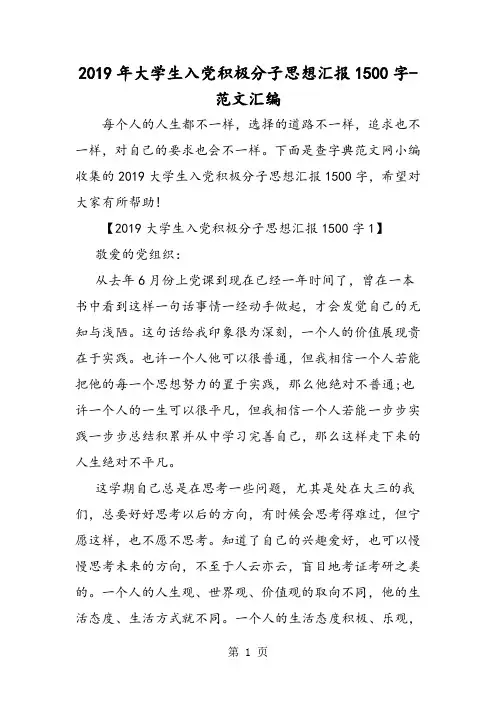 2019年大学生入党积极分子思想汇报1500字-范文汇编

每个人的人生都不一样，选择的道路不一样，追求也不一样，对自己的要求也会不一样。下面是查字典范文网小编收集的2019大学生入党积极分子思想汇报1500字，希望对大家有所帮助!

【2019大学生入党积极分子思想汇报1500字1】

敬爱的党组织：

从去年6月份上党课到现在已经一年时间了，曾在一本书中看到这样一句话事情一经动手做起，才会发觉自己的无知与浅陋。这句话给我印象很为深刻，一个人的价值展现贵在于实践。也许一个人他可以很普通，但我相信一个人若能把他的每一个思想努力的置于实践，那么他绝对不普通;也许一个人的一生可以很平凡，但我相信一个人若能一步步实践一步步总结积累并从中学习完善自己，那么这样走下来的人生绝对不平凡。

这学期自己总是在思考一些问题，尤其是处在大三的我们，总要好好思考以后的方向，有时候会思考得难过，但宁愿这样，也不愿不思考。知道了自己的兴趣爱好，也可以慢慢思考未来的方向，不至于人云亦云，盲目地考证考研之类的。一个人的人生观、世界观、价值观的取向不同，他的生活态度、生活方式就不同。一个人的生活态度积极、乐观，

第 1 页